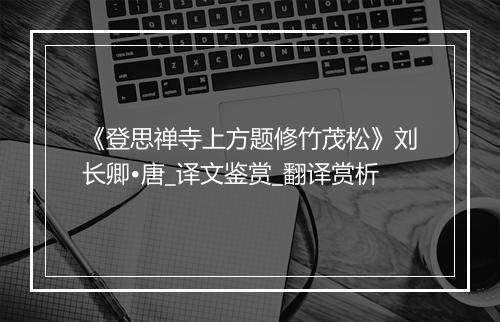 《登思禅寺上方题修竹茂松》刘长卿•唐_译文鉴赏_翻译赏析